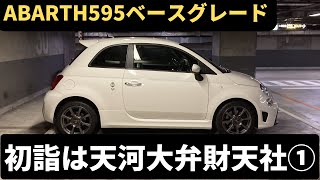 ABARTH595ベースグレード

初詣は天河大弁財天社①